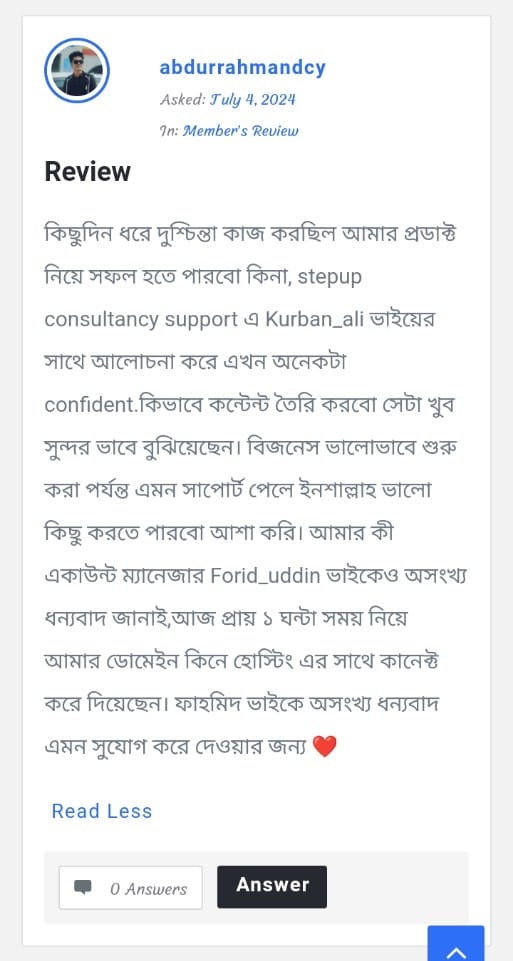 abdurrahmandcy
Asked: July 4, 2024
In: Member's Review

Review

কিছুদিন ধরে দুশ্চিন্তা কাজ করছিল আমার প্রডাক্ট নিয়ে সফল হতে পারবো কিনা, stepup consultancy support এ Kurban_ali ভাইয়ের সাথে আলোচনা করে এখন অনেকটা confident.কিভাবে কন্টেন্ট তৈরি করবো সেটা খুব সুন্দর ভাবে বুঝিয়েছেন। বিজনেস ভালোভাবে শুরু করা পর্যন্ত এমন সাপোর্ট পেলে ইনশাল্লাহ ভালো কিছু করতে পারবো আশা করি। আমার কী একাউন্ট ম্যানেজার Forid_uddin ভাইকেও অসংখ্য ধন্যবাদ জানাই,আজ প্রায় ১ ঘন্টা সময় নিয়ে আমার ডোমেইন কিনে হোস্টিং এর সাথে কানেক্ট করে দিয়েছেন। ফাহমিদ ভাইকে অসংখ্য ধন্যবাদ এমন সুযোগ করে দেওয়ার জন্য ❤️

Read Less

0 Answers
Answer